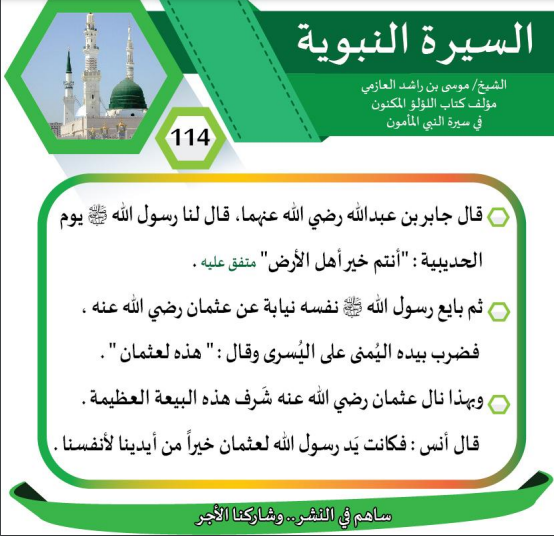 السيرة النبوية

الشيخ/ موسى بن راشد العازمي
مؤلف كتاب اللؤلؤ المكنون
في سيرة النبي المأمون

114

قال جابر بن عبدالله رضي الله عنهما، قال لنا رسول الله ﷺ يوم الحديبية : "أنتم خير أهل الأرض" متفق عليه .

ثم بايع رسول الله ﷺ نفسه نيابة عن عثمان رضي الله عنه ، فضرب بيده اليُمنى على اليُسرى وقال : " هذه لعثمان " .

وبهذا نال عثمان رضي الله عنه شَرف هذه البيعة العظيمة .

قال أنس : فكانت يَد رسول الله لعثمان خيراً من أيدينا لأنفسنا .

ساهم في النشر.. وشاركنا الأجر